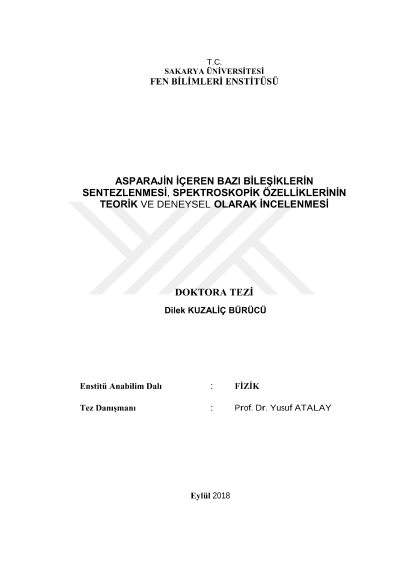 T.C.
SAKARYA ÜNİVERSİTESİ
FEN BİLİMLERİ ENSTİTÜSÜ

ASPARAJİN İÇEREN BAZI BİLEŞİKLERİN SENTEZLENMESİ, SPEKTROSKOPİK ÖZELLİKLERİNİN TEORİK VE DENEYSEL OLARAK İNCELENMESİ

DOKTORA TEZİ
Dilek KUZALİÇ BÜRÜCÜ

Enstitü Anabilim Dalı : FİZİK

Tez Danışmanı : Prof. Dr. Yusuf ATALAY

Eylül 2018